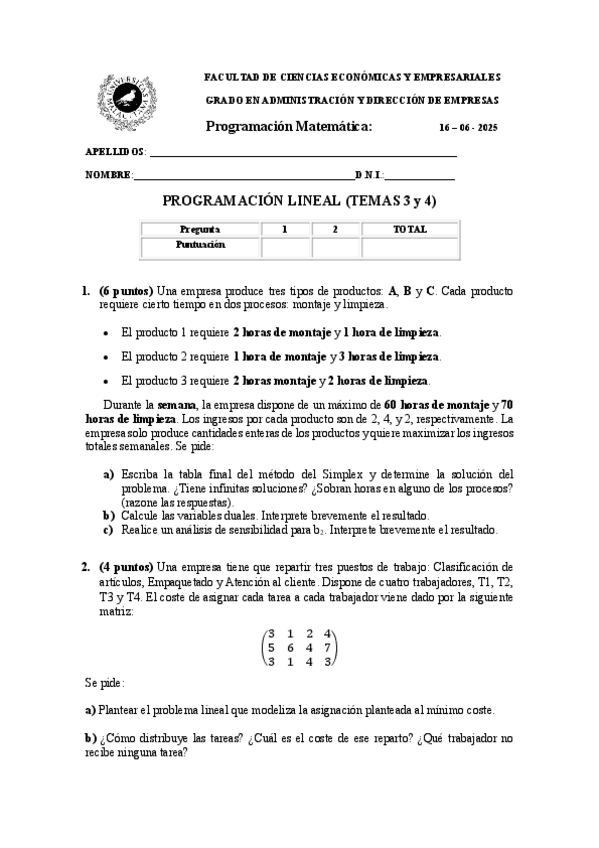 FACULTAD DE CIENCIAS ECONÓMICAS Y EMPRESARIALES

GRADO EN ADMINISTRACIÓN Y DIRECCIÓN DE EMPRESAS

Programación Matemática: 16 – 06 - 2025

APELLIDOS: ___

NOMBRE: ___ D.N.I.: ___

PROGRAMACIÓN LINEAL (TEMAS 3 y 4)

| Pregunta | 1 | 2 | TOTAL |
|---|---|---|---|
| Puntuación | | | |

1. (6 puntos) Una empresa produce tres tipos de productos: A, B y C. Cada producto requiere cierto tiempo en dos procesos: montaje y limpieza.

• El producto 1 requiere 2 horas de montaje y 1 hora de limpieza.

• El producto 2 requiere 1 hora de montaje y 3 horas de limpieza.

• El producto 3 requiere 2 horas montaje y 2 horas de limpieza.

Durante la semana, la empresa dispone de un máximo de 60 horas de montaje y 70 horas de limpieza. Los ingresos por cada producto son de 2, 4, y 2, respectivamente. La empresa solo produce cantidades enteras de los productos y quiere maximizar los ingresos totales semanales. Se pide:

a) Escriba la tabla final del método del Simplex y determine la solución del problema. ¿Tiene infinitas soluciones? ¿Sobran horas en alguno de los procesos? (razone las respuestas).
b) Calcule las variables duales. Interprete brevemente el resultado.
c) Realice un análisis de sensibilidad para $b_2$. Interprete brevemente el resultado.

2. (4 puntos) Una empresa tiene que repartir tres puestos de trabajo: Clasificación de artículos, Empaquetado y Atención al cliente. Dispone de cuatro trabajadores, T1, T2, T3 y T4. El coste de asignar cada tarea a cada trabajador viene dado por la siguiente matriz:

$\begin{pmatrix} 3 & 1 & 2 & 4 \\ 5 & 6 & 4 & 7 \\ 3 & 1 & 4 & 3 \end{pmatrix}$

Se pide:

a) Plantear el problema lineal que modeliza la asignación planteada al mínimo coste.

b) ¿Cómo distribuye las tareas? ¿Cuál es el coste de ese reparto? ¿Qué trabajador no recibe ninguna tarea?